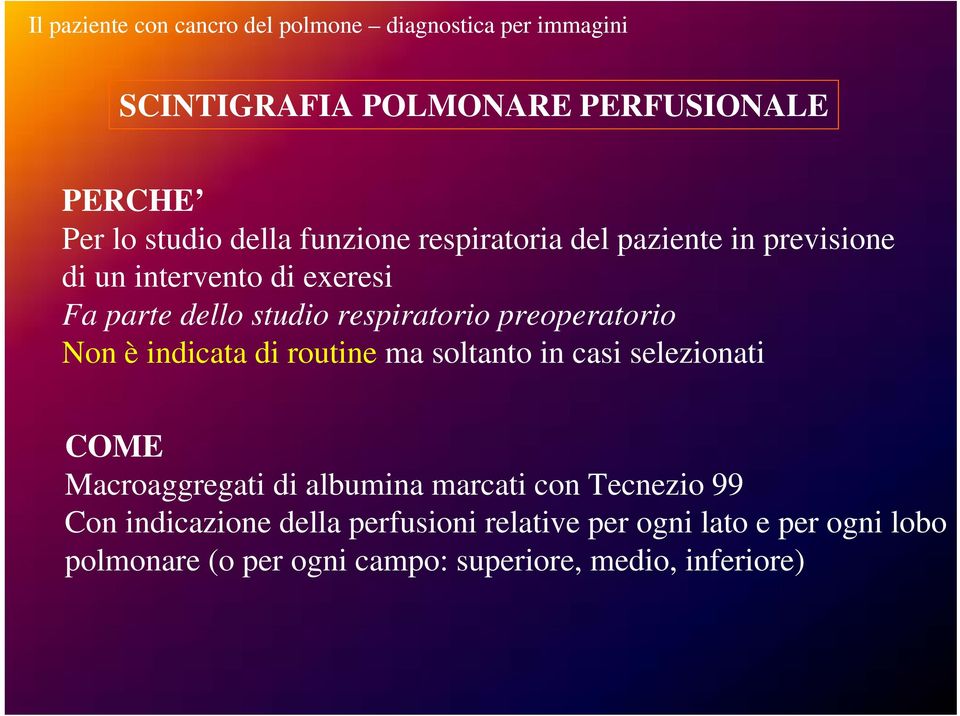 Il paziente con cancro del polmone – diagnostica per immagini

SCINTIGRAFIA POLMONARE PERFUSIONALE

PERCHE’
Per lo studio della funzione respiratoria del paziente in previsione di un intervento di exeresi
Fa parte dello studio respiratorio preoperatorio
Non è indicata di routine ma soltanto in casi selezionati

COME
Macroaggregati di albumina marcati con Tecnezio 99
Con indicazione della perfusioni relative per ogni lato e per ogni lobo polmonare (o per ogni campo: superiore, medio, inferiore)